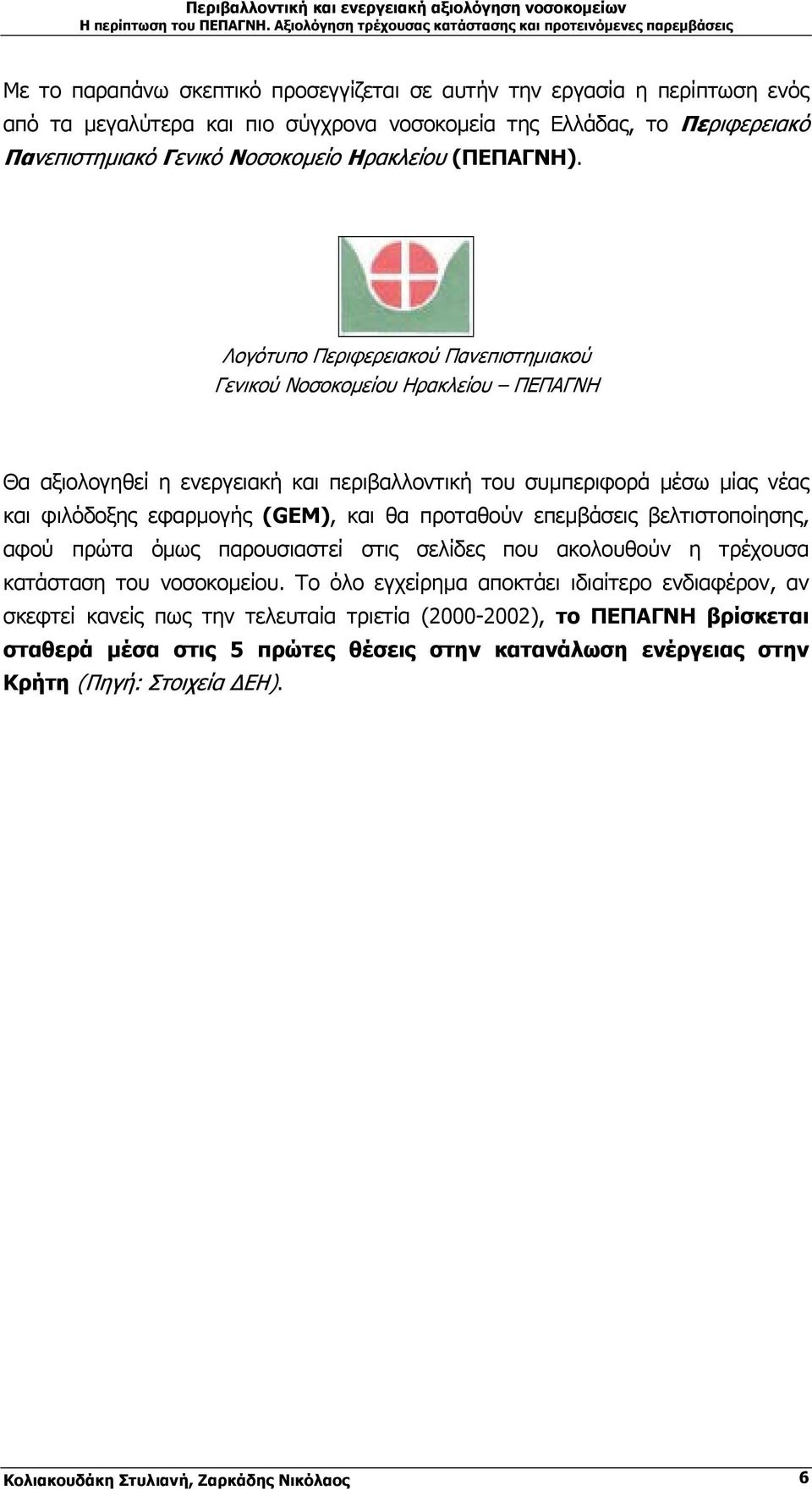 Περιβαλλοντική και ενεργειακή αξιολόγηση νοσοκομείων
Η περίπτωση του ΠΕΠΑΓΝΗ. Αξιολόγηση τρέχουσας κατάστασης και προτεινόμενες παρεμβάσεις

Με το παραπάνω σκεπτικό προσεγγίζεται σε αυτήν την εργασία η περίπτωση ενός από τα μεγαλύτερα και πιο σύγχρονα νοσοκομεία της Ελλάδας, το Περιφερειακό Πανεπιστημιακό Γενικό Νοσοκομείο Ηρακλείου (ΠΕΠΑΓΝΗ).

Λογότυπο Περιφερειακού Πανεπιστημιακού Γενικού Νοσοκομείου Ηρακλείου – ΠΕΠΑΓΝΗ

Θα αξιολογηθεί η ενεργειακή και περιβαλλοντική του συμπεριφορά μέσω μίας νέας και φιλόδοξης εφαρμογής (GEM), και θα προταθούν επεμβάσεις βελτιστοποίησης, αφού πρώτα όμως παρουσιαστεί στις σελίδες που ακολουθούν η τρέχουσα κατάσταση του νοσοκομείου. Το όλο εγχείρημα αποκτάει ιδιαίτερο ενδιαφέρον, αν σκεφτεί κανείς πως την τελευταία τριετία (2000-2002), το ΠΕΠΑΓΝΗ βρίσκεται σταθερά μέσα στις 5 πρώτες θέσεις στην κατανάλωση ενέργειας στην Κρήτη (Πηγή: Στοιχεία ΔΕΗ).

Κολιακουδάκη Στυλιανή, Ζαρκάδης Νικόλαος 6